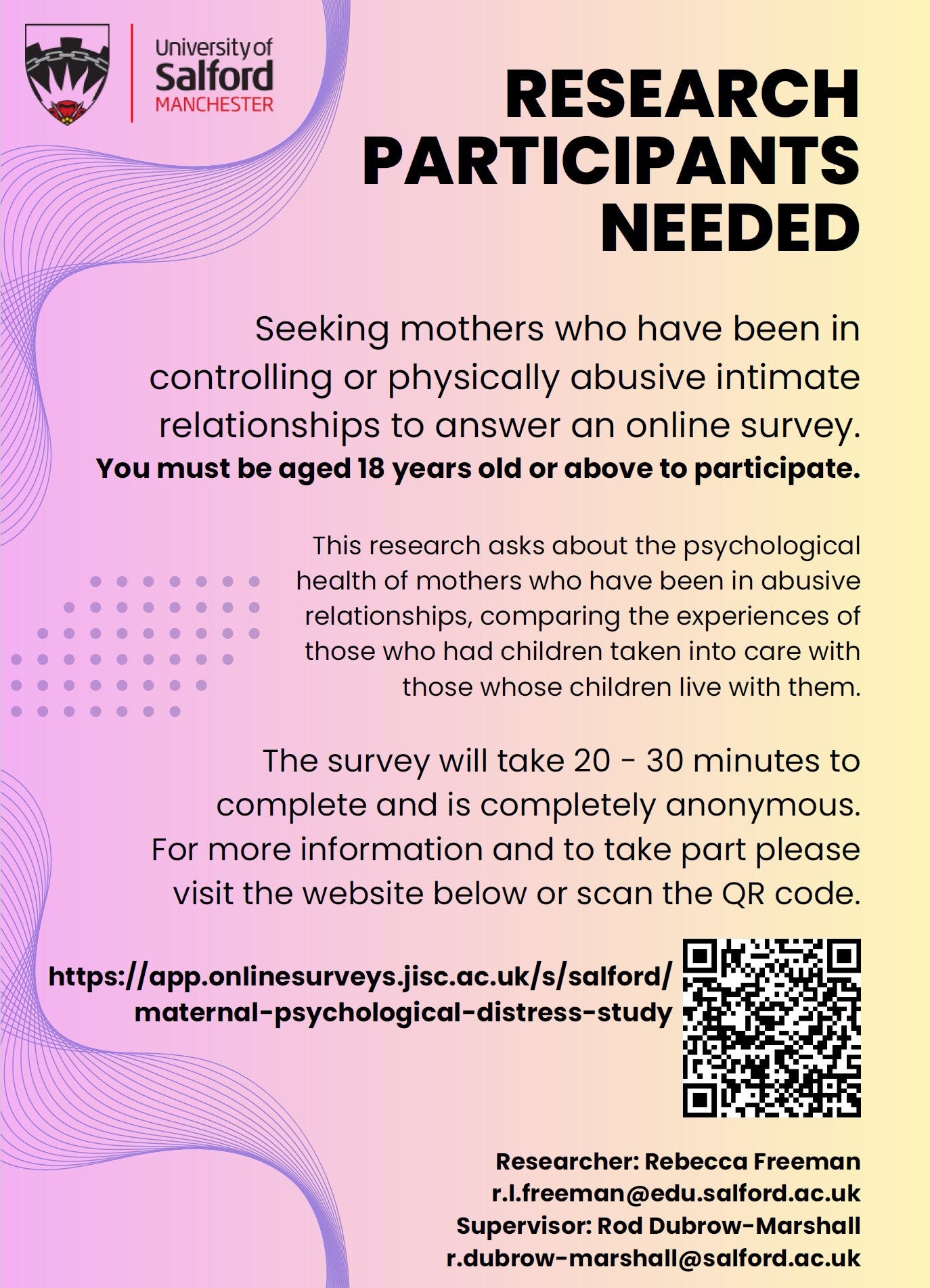 University of Salford MANCHESTER

RESEARCH PARTICIPANTS NEEDED

Seeking mothers who have been in controlling or physically abusive intimate relationships to answer an online survey.
You must be aged 18 years old or above to participate.

This research asks about the psychological health of mothers who have been in abusive relationships, comparing the experiences of those who had children taken into care with those whose children live with them.

The survey will take 20 - 30 minutes to complete and is completely anonymous. For more information and to take part please visit the website below or scan the QR code.

https://app.onlinesurveys.jisc.ac.uk/s/salford/maternal-psychological-distress-study

Researcher: Rebecca Freeman
r.l.freeman@edu.salford.ac.uk
Supervisor: Rod Dubrow-Marshall
r.dubrow-marshall@salford.ac.uk